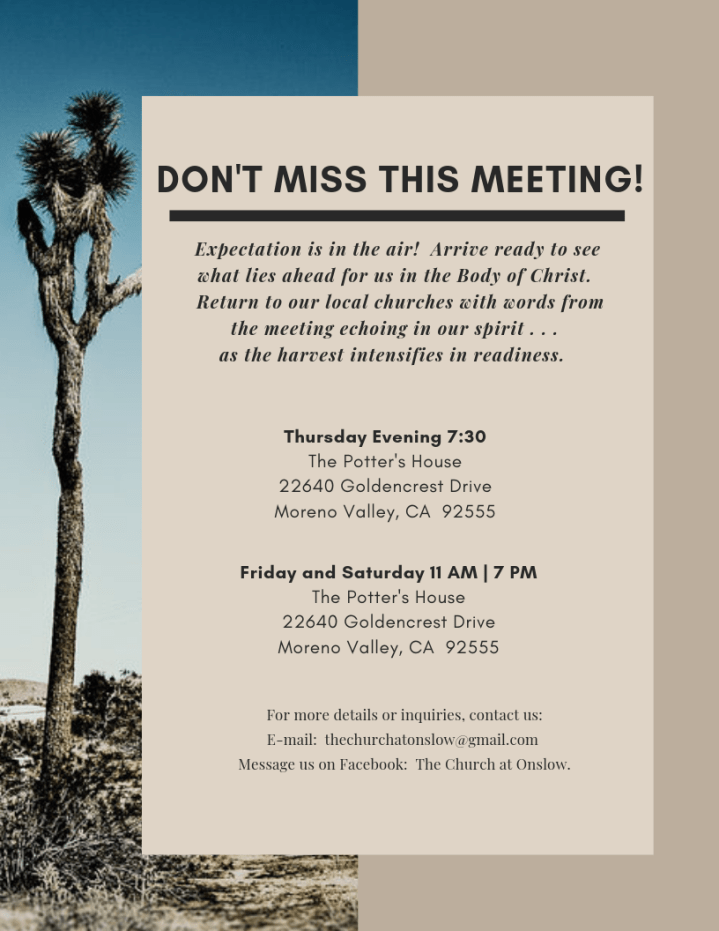 DON'T MISS THIS MEETING!

Expectation is in the air! Arrive ready to see what lies ahead for us in the Body of Christ. Return to our local churches with words from the meeting echoing in our spirit . . . as the harvest intensifies in readiness.

Thursday Evening 7:30
The Potter's House
22640 Goldencrest Drive
Moreno Valley, CA 92555

Friday and Saturday 11 AM | 7 PM
The Potter's House
22640 Goldencrest Drive
Moreno Valley, CA 92555

For more details or inquiries, contact us:
E-mail: thechurchatonslow@gmail.com
Message us on Facebook: The Church at Onslow.